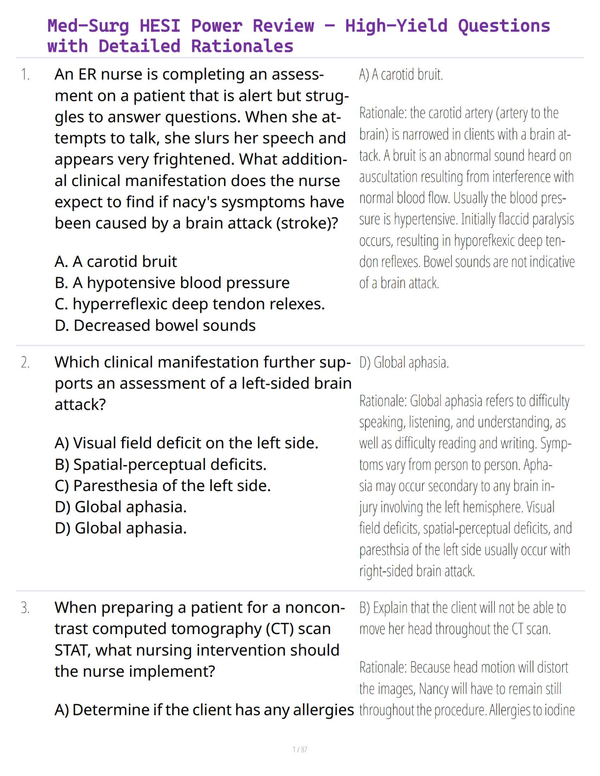 Med-Surg HESI Power Review – High-Yield Questions with Detailed Rationales

1. An ER nurse is completing an assessment on a patient that is alert but struggles to answer questions. When she attempts to talk, she slurs her speech and appears very frightened. What additional clinical manifestation does the nurse expect to find if nacy's sysmptoms have been caused by a brain attack (stroke)?

A. A carotid bruit
B. A hypotensive blood pressure
C. hyperreflexic deep tendon relexes.
D. Decreased bowel sounds

A) A carotid bruit.

Rationale: the carotid artery (artery to the brain) is narrowed in clients with a brain attack. A bruit is an abnormal sound heard on auscultation resulting from interference with normal blood flow. Usually the blood pressure is hypertensive. Initially flaccid paralysis occurs, resulting in hyporefkexic deep tendon reflexes. Bowel sounds are not indicative of a brain attack.

2. Which clinical manifestation further supports an assessment of a left-sided brain attack?

A) Visual field deficit on the left side.
B) Spatial-perceptual deficits.
C) Paresthesia of the left side.
D) Global aphasia.
D) Global aphasia.

D) Global aphasia.

Rationale: Global aphasia refers to difficulty speaking, listening, and understanding, as well as difficulty reading and writing. Symptoms vary from person to person. Aphasia may occur secondary to any brain injury involving the left hemisphere. Visual field deficits, spatial-perceptual deficits, and paresthsia of the left side usually occur with right-sided brain attack.

3. When preparing a patient for a noncontrast computed tomography (CT) scan STAT, what nursing intervention should the nurse implement?

A) Determine if the client has any allergies

B) Explain that the client will not be able to move her head throughout the CT scan.

Rationale: Because head motion will distort the images, Nancy will have to remain still throughout the procedure. Allergies to iodine

1 / 87